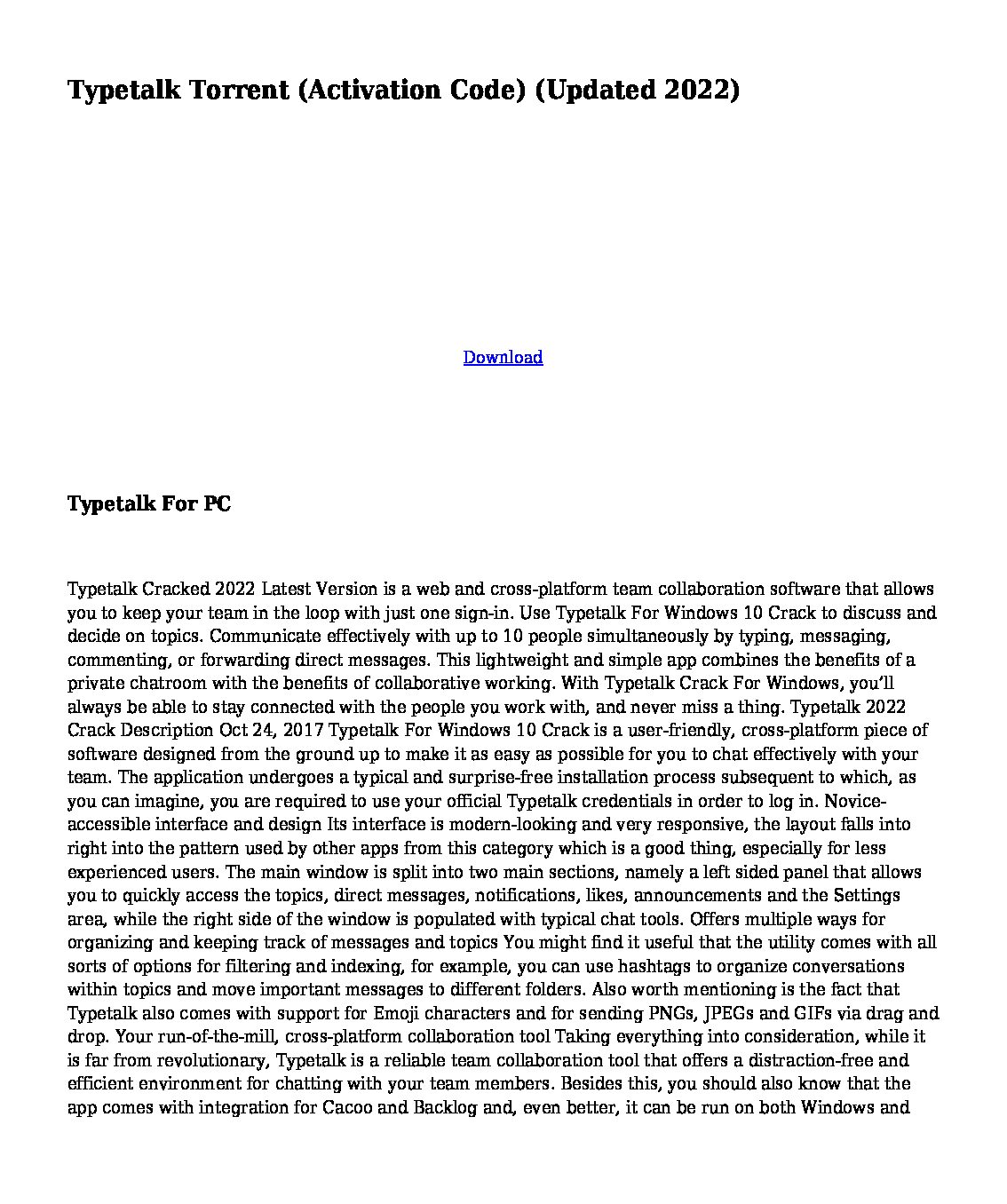 Typetalk Torrent (Activation Code) (Updated 2022)

Download

Typetalk For PC

Typetalk Cracked 2022 Latest Version is a web and cross-platform team collaboration software that allows you to keep your team in the loop with just one sign-in. Use Typetalk For Windows 10 Crack to discuss and decide on topics. Communicate effectively with up to 10 people simultaneously by typing, messaging, commenting, or forwarding direct messages. This lightweight and simple app combines the benefits of a private chatroom with the benefits of collaborative working. With Typetalk Crack For Windows, you'll always be able to stay connected with the people you work with, and never miss a thing. Typetalk 2022 Crack Description Oct 24, 2017 Typetalk For Windows 10 Crack is a user-friendly, cross-platform piece of software designed from the ground up to make it as easy as possible for you to chat effectively with your team. The application undergoes a typical and surprise-free installation process subsequent to which, as you can imagine, you are required to use your official Typetalk credentials in order to log in. Novice-accessible interface and design Its interface is modern-looking and very responsive, the layout falls into right into the pattern used by other apps from this category which is a good thing, especially for less experienced users. The main window is split into two main sections, namely a left sided panel that allows you to quickly access the topics, direct messages, notifications, likes, announcements and the Settings area, while the right side of the window is populated with typical chat tools. Offers multiple ways for organizing and keeping track of messages and topics You might find it useful that the utility comes with all sorts of options for filtering and indexing, for example, you can use hashtags to organize conversations within topics and move important messages to different folders. Also worth mentioning is the fact that Typetalk also comes with support for Emoji characters and for sending PNGs, JPEGs and GIFs via drag and drop. Your run-of-the-mill, cross-platform collaboration tool Taking everything into consideration, while it is far from revolutionary, Typetalk is a reliable team collaboration tool that offers a distraction-free and efficient environment for chatting with your team members. Besides this, you should also know that the app comes with integration for Cacoo and Backlog and, even better, it can be run on both Windows and